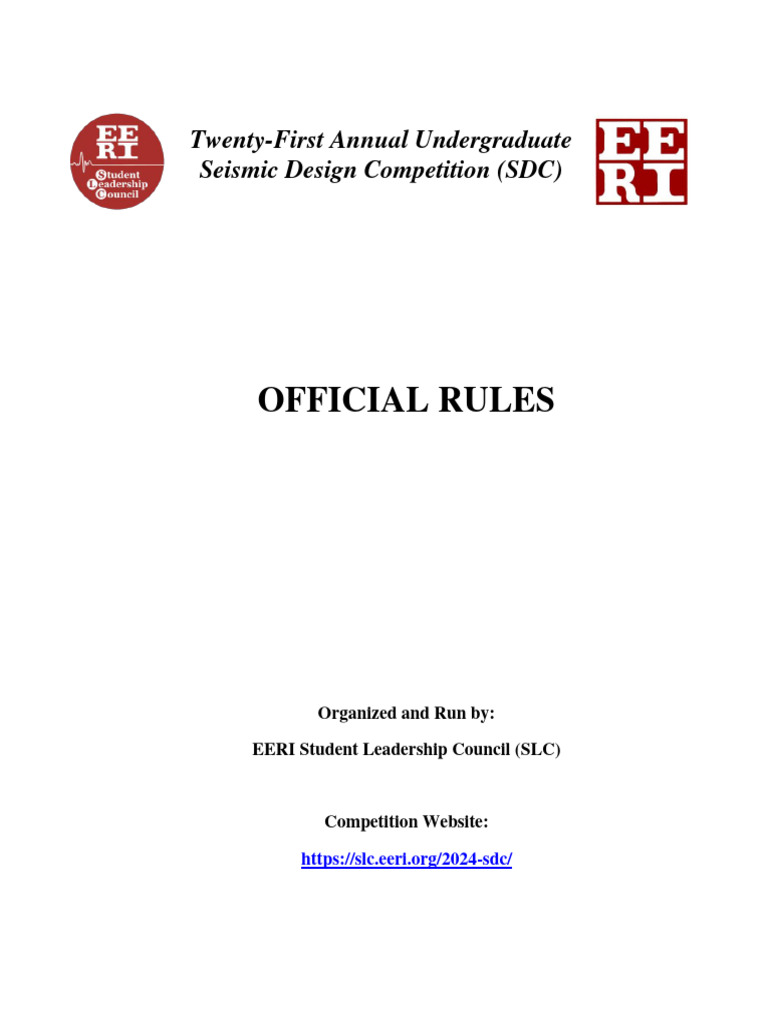 EE RI Student Leadership Council

Twenty-First Annual Undergraduate Seismic Design Competition (SDC)

EE RI

OFFICIAL RULES

Organized and Run by:

EERI Student Leadership Council (SLC)

Competition Website:

https://slc.eeri.org/2024-sdc/